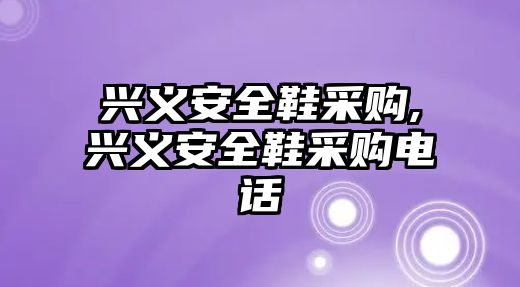 兴义安全鞋采购,兴义安全鞋采购电话